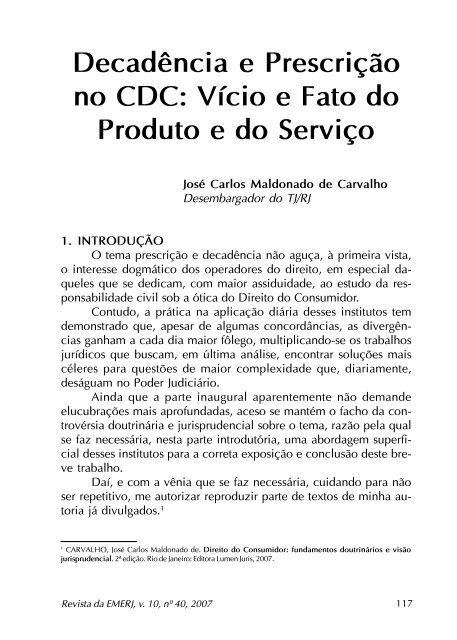 Decadência e Prescrição no CDC: Vício e Fato do Produto e do Serviço

José Carlos Maldonado de Carvalho
Desembargador do TJ/RJ

1. INTRODUÇÃO

O tema prescrição e decadência não aguça, à primeira vista, o interesse dogmático dos operadores do direito, em especial daqueles que se dedicam, com maior assiduidade, ao estudo da responsabilidade civil sob a ótica do Direito do Consumidor.

Contudo, a prática na aplicação diária desses institutos tem demonstrado que, apesar de algumas concordâncias, as divergências ganham a cada dia maior fôlego, multiplicando-se os trabalhos jurídicos que buscam, em última análise, encontrar soluções mais céleres para questões de maior complexidade que, diariamente, deságuam no Poder Judiciário.

Ainda que a parte inaugural aparentemente não demande elucubrações mais aprofundadas, aceso se mantém o facho da controvérsia doutrinária e jurisprudencial sobre o tema, razão pela qual se faz necessária, nesta parte introdutória, uma abordagem superficial desses institutos para a correta exposição e conclusão deste breve trabalho.

Daí, e com a vênia que se faz necessária, cuidando para não ser repetitivo, me autorizar reproduzir parte de textos de minha autoria já divulgados.$^1$

$^1$ CARVALHO, José Carlos Maldonado de. Direito do Consumidor: fundamentos doutrinários e visão jurisprudencial. 2ª edição. Rio de Janeiro: Editora Lumen Juris, 2007.

Revista da EMERJ, v. 10, nº 40, 2007 117